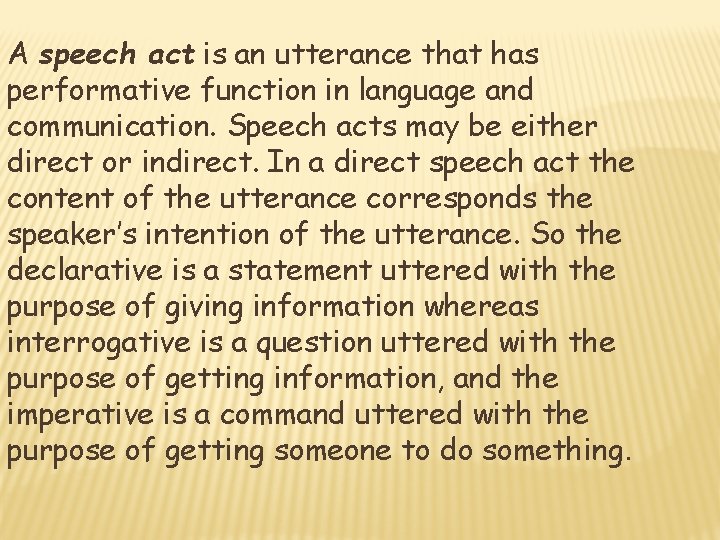 A speech act is an utterance that has performative function in language and communication. Speech acts may be either direct or indirect. In a direct speech act the content of the utterance corresponds the speaker's intention of the utterance. So the declarative is a statement uttered with the purpose of giving information whereas interrogative is a question uttered with the purpose of getting information, and the imperative is a command uttered with the purpose of getting someone to do something.